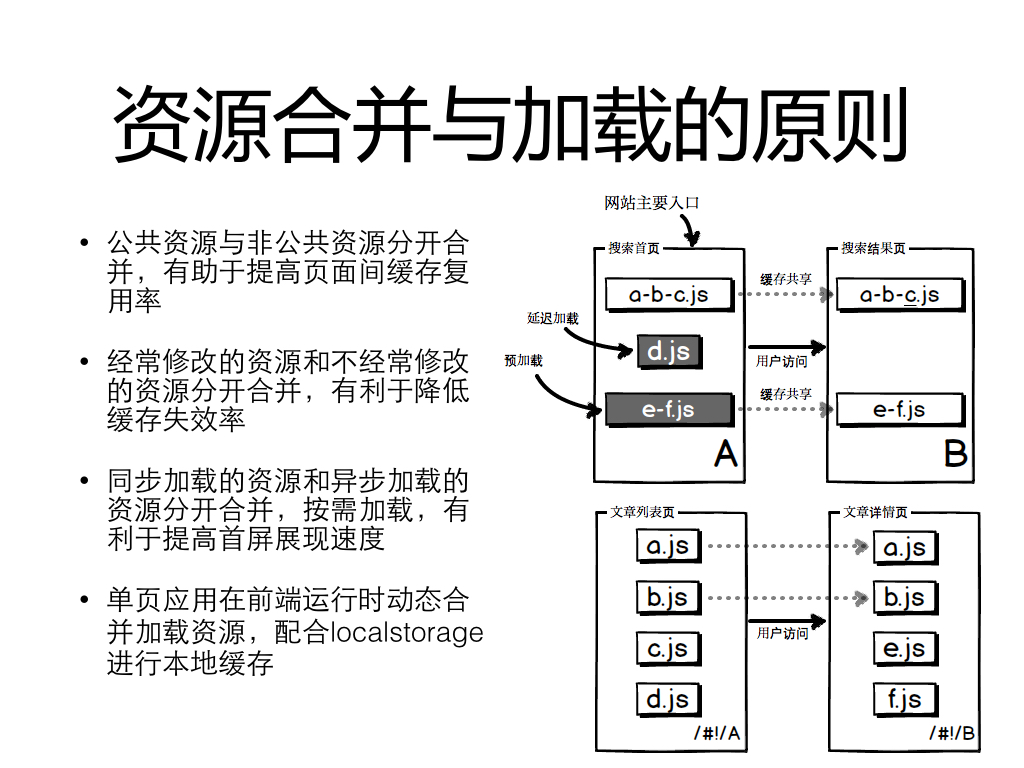 资源合并与加载的原则

• 公共资源与非公共资源分开合并，有助于提高页面间缓存复用率

• 经常修改的资源和不经常修改的资源分开合并，有利于降低缓存失效率

• 同步加载的资源和异步加载的资源分开合并，按需加载，有利于提高首屏展现速度

• 单页应用在前端运行时动态合并加载资源，配合localstorage进行本地缓存

网站主要入口

搜索首页
a-b-c.js
延迟加载
d.js
预加载
e-f.js
A

缓存共享
用户访问
缓存共享

搜索结果页
a-b-c.js
e-f.js
B

文章列表页
a.js
b.js
c.js
d.js
/#!/A

用户访问

文章详情页
a.js
b.js
e.js
f.js
/#!/B